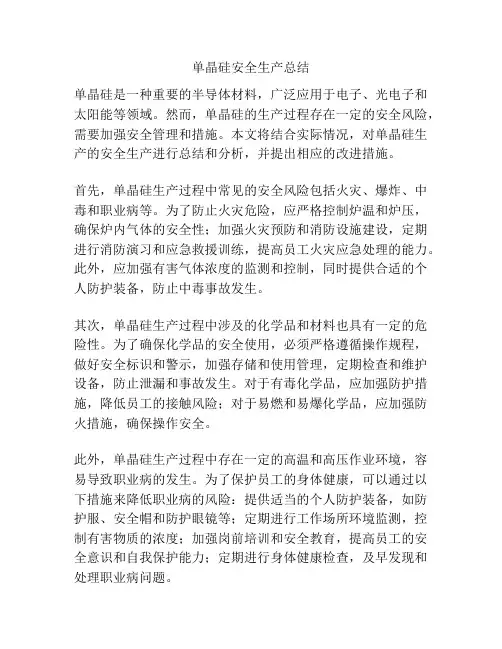 单晶硅安全生产总结

单晶硅是一种重要的半导体材料，广泛应用于电子、光电子和太阳能等领域。然而，单晶硅的生产过程存在一定的安全风险，需要加强安全管理和措施。本文将结合实际情况，对单晶硅生产的安全生产进行总结和分析，并提出相应的改进措施。

首先，单晶硅生产过程中常见的安全风险包括火灾、爆炸、中毒和职业病等。为了防止火灾危险，应严格控制炉温和炉压，确保炉内气体的安全性；加强火灾预防和消防设施建设，定期进行消防演习和应急救援训练，提高员工火灾应急处理的能力。此外，应加强有害气体浓度的监测和控制，同时提供合适的个人防护装备，防止中毒事故发生。

其次，单晶硅生产过程中涉及的化学品和材料也具有一定的危险性。为了确保化学品的安全使用，必须严格遵循操作规程，做好安全标识和警示，加强存储和使用管理，定期检查和维护设备，防止泄漏和事故发生。对于有毒化学品，应加强防护措施，降低员工的接触风险；对于易燃和易爆化学品，应加强防火措施，确保操作安全。

此外，单晶硅生产过程中存在一定的高温和高压作业环境，容易导致职业病的发生。为了保护员工的身体健康，可以通过以下措施来降低职业病的风险：提供适当的个人防护装备，如防护服、安全帽和防护眼镜等；定期进行工作场所环境监测，控制有害物质的浓度；加强岗前培训和安全教育，提高员工的安全意识和自我保护能力；定期进行身体健康检查，及早发现和处理职业病问题。